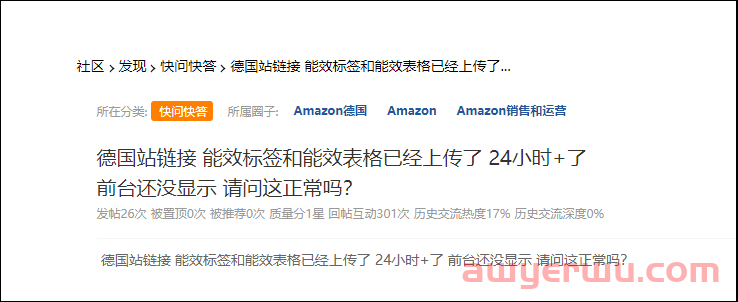 社区 › 发现 › 快问快答 › 德国站链接 能效标签和能效表格已经上传了...

所在分类: 快问快答 所属圈子: Amazon德国 Amazon Amazon销售和运营

德国站链接 能效标签和能效表格已经上传了 24小时+了 前台还没显示 请问这正常吗?

发帖26次 被置顶0次 被推荐0次 质量分1星 回帖互动301次 历史交流热度17% 历史交流深度0%

德国站链接 能效标签和能效表格已经上传了 24小时+了 前台还没显示 请问这正常吗?

awyerwu.com